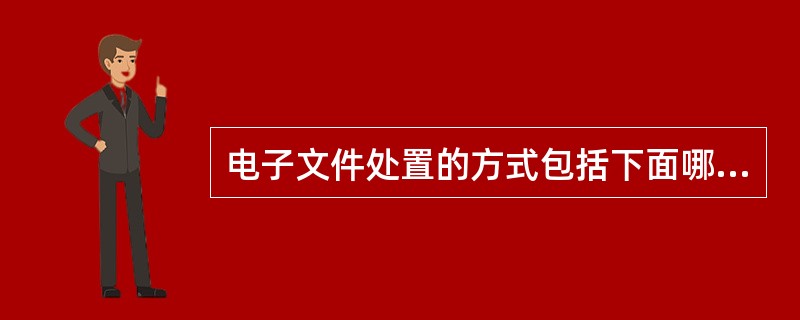 电子文件处置的方式包括下面哪...